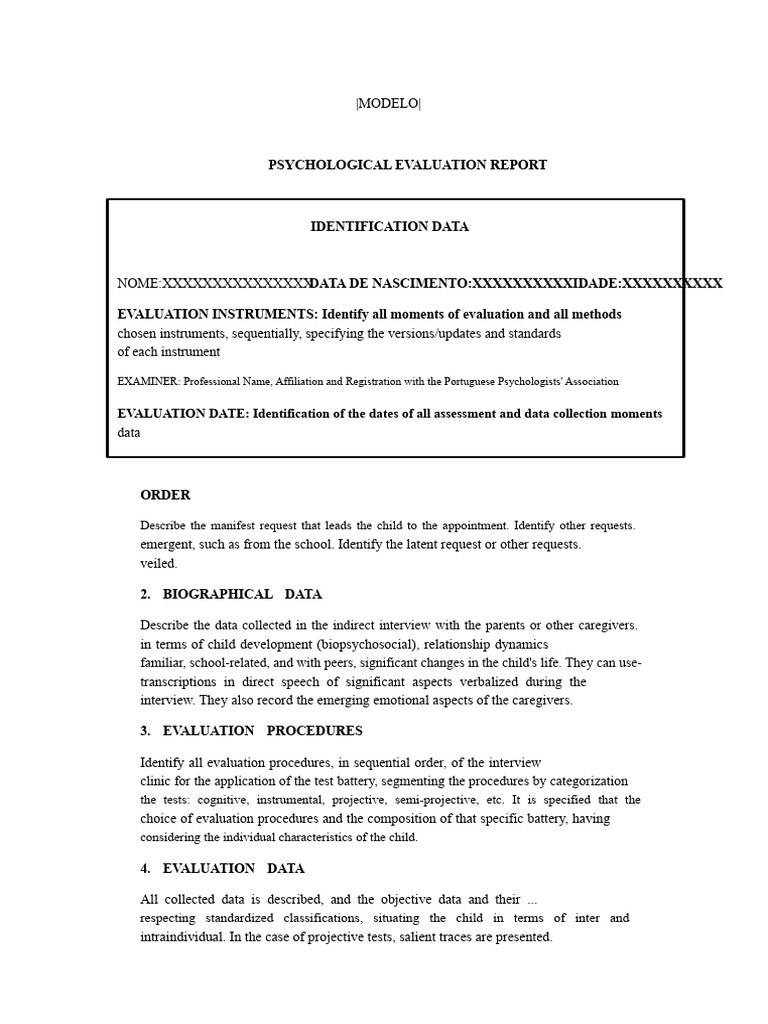 |MODELO|

PSYCHOLOGICAL EVALUATION REPORT

IDENTIFICATION DATA

NOME:XXXXXXXXXXXXXXXDATA DE NASCIMENTO:XXXXXXXXXXIDADE:XXXXXXXXXX

EVALUATION INSTRUMENTS: Identify all moments of evaluation and all methods chosen instruments, sequentially, specifying the versions/updates and standards of each instrument

EXAMINER: Professional Name, Affiliation and Registration with the Portuguese Psychologists' Association

EVALUATION DATE: Identification of the dates of all assessment and data collection moments data

ORDER

Describe the manifest request that leads the child to the appointment. Identify other requests. emergent, such as from the school. Identify the latent request or other requests. veiled.

2. BIOGRAPHICAL DATA

Describe the data collected in the indirect interview with the parents or other caregivers. in terms of child development (biopsychosocial), relationship dynamics familiar, school-related, and with peers, significant changes in the child's life. They can use-transcriptions in direct speech of significant aspects verbalized during the interview. They also record the emerging emotional aspects of the caregivers.

3. EVALUATION PROCEDURES

Identify all evaluation procedures, in sequential order, of the interview clinic for the application of the test battery, segmenting the procedures by categorization the tests: cognitive, instrumental, projective, semi-projective, etc. It is specified that the choice of evaluation procedures and the composition of that specific battery, having considering the individual characteristics of the child.

4. EVALUATION DATA

All collected data is described, and the objective data and their ... respecting standardized classifications, situating the child in terms of inter and intraindividual. In the case of projective tests, salient traces are presented.